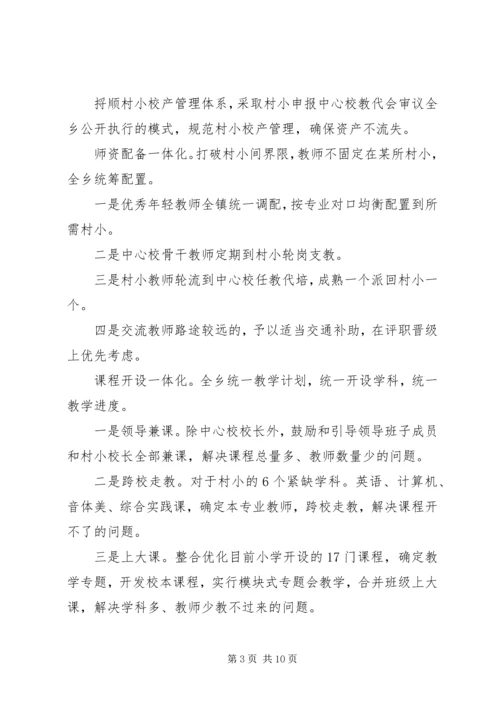 捋顺村小校产管理体系，采取村小申报中心校教代会审议全乡公开执行的模式，规范村小校产管理，确保资产不流失。

师资配备一体化。打破村小间界限，教师不固定在某所村小，全乡统筹配置。

一是优秀年轻教师全镇统一调配，按专业对口均衡配置到所需村小。

二是中心校骨干教师定期到村小轮岗支教。

三是村小教师轮流到中心校任教代培，成熟一个派回村小一个。

四是交流教师路途较远的，予以适当交通补助，在评职晋级上优先考虑。

课程开设一体化。全乡统一教学计划，统一开设学科，统一教学进度。

一是领导兼课。除中心校校长外，鼓励和引导领导班子成员和村小校长全部兼课，解决课程总量多、教师数量少的问题。

二是跨校走教。对于村小的6个紧缺学科。英语、计算机、音体美、综合实践课，确定本专业教师，跨校走教，解决课程开不了的问题。

三是上大课。整合优化目前小学开设的17门课程，确定教学专题，开发校本课程，实行模块式专题会教学，合并班级上大课，解决学科多、教师少教不过来的问题。

第3页 共10页